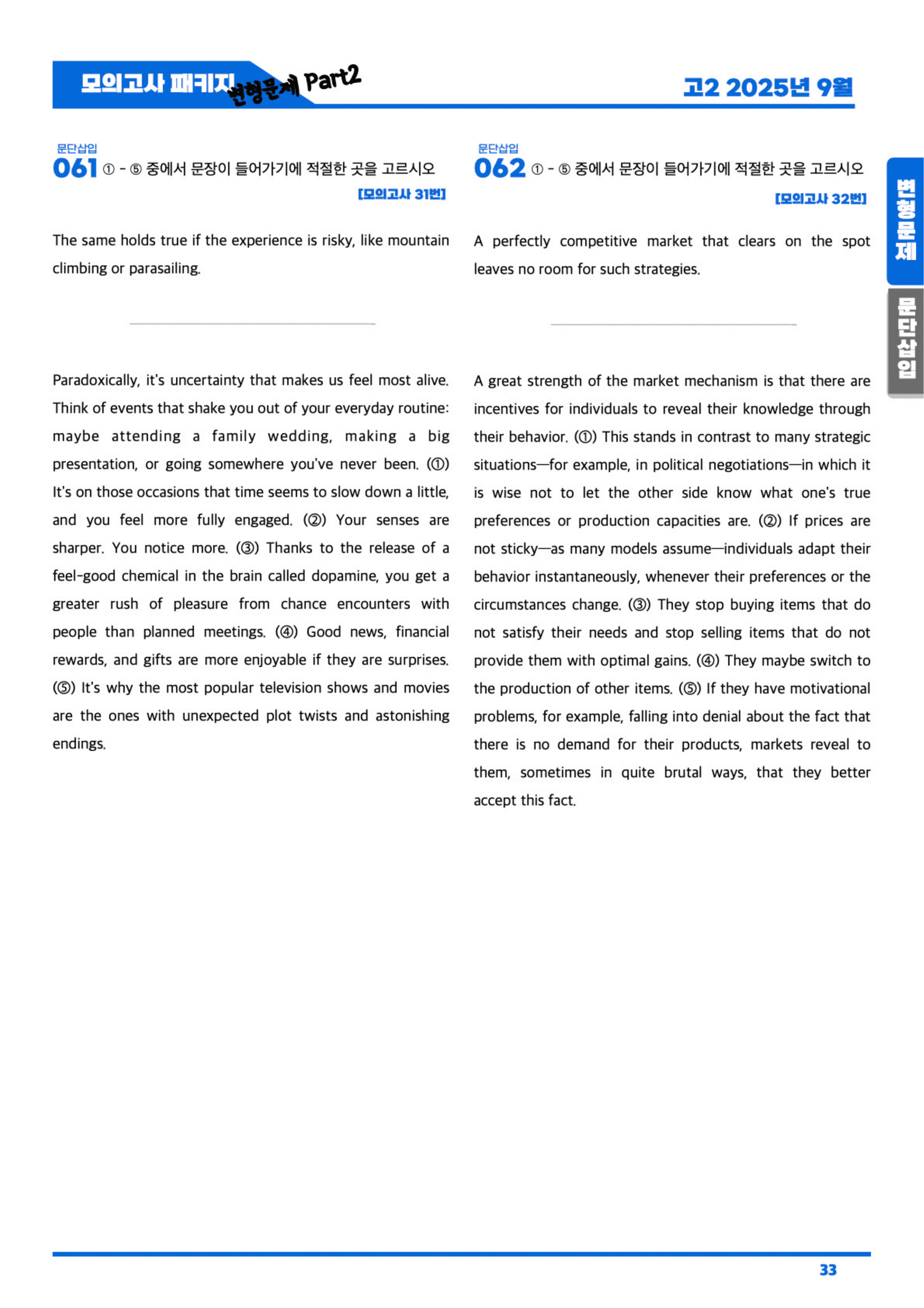 모의고사 패키지 변형문제 Part2

고2 2025년 9월

문단삽입
061 ① - ⑤ 중에서 문장이 들어가기에 적절한 곳을 고르시오
[모의고사 31번]

The same holds true if the experience is risky, like mountain climbing or parasailing.

Paradoxically, it's uncertainty that makes us feel most alive. Think of events that shake you out of your everyday routine: maybe attending a family wedding, making a big presentation, or going somewhere you've never been. (①) It's on those occasions that time seems to slow down a little, and you feel more fully engaged. (②) Your senses are sharper. You notice more. (③) Thanks to the release of a feel-good chemical in the brain called dopamine, you get a greater rush of pleasure from chance encounters with people than planned meetings. (④) Good news, financial rewards, and gifts are more enjoyable if they are surprises. (⑤) It's why the most popular television shows and movies are the ones with unexpected plot twists and astonishing endings.

문단삽입
062 ① - ⑤ 중에서 문장이 들어가기에 적절한 곳을 고르시오
[모의고사 32번]

A perfectly competitive market that clears on the spot leaves no room for such strategies.

A great strength of the market mechanism is that there are incentives for individuals to reveal their knowledge through their behavior. (①) This stands in contrast to many strategic situations—for example, in political negotiations—in which it is wise not to let the other side know what one's true preferences or production capacities are. (②) If prices are not sticky—as many models assume—individuals adapt their behavior instantaneously, whenever their preferences or the circumstances change. (③) They stop buying items that do not satisfy their needs and stop selling items that do not provide them with optimal gains. (④) They maybe switch to the production of other items. (⑤) If they have motivational problems, for example, falling into denial about the fact that there is no demand for their products, markets reveal to them, sometimes in quite brutal ways, that they better accept this fact.

변형문제
문단삽입

33